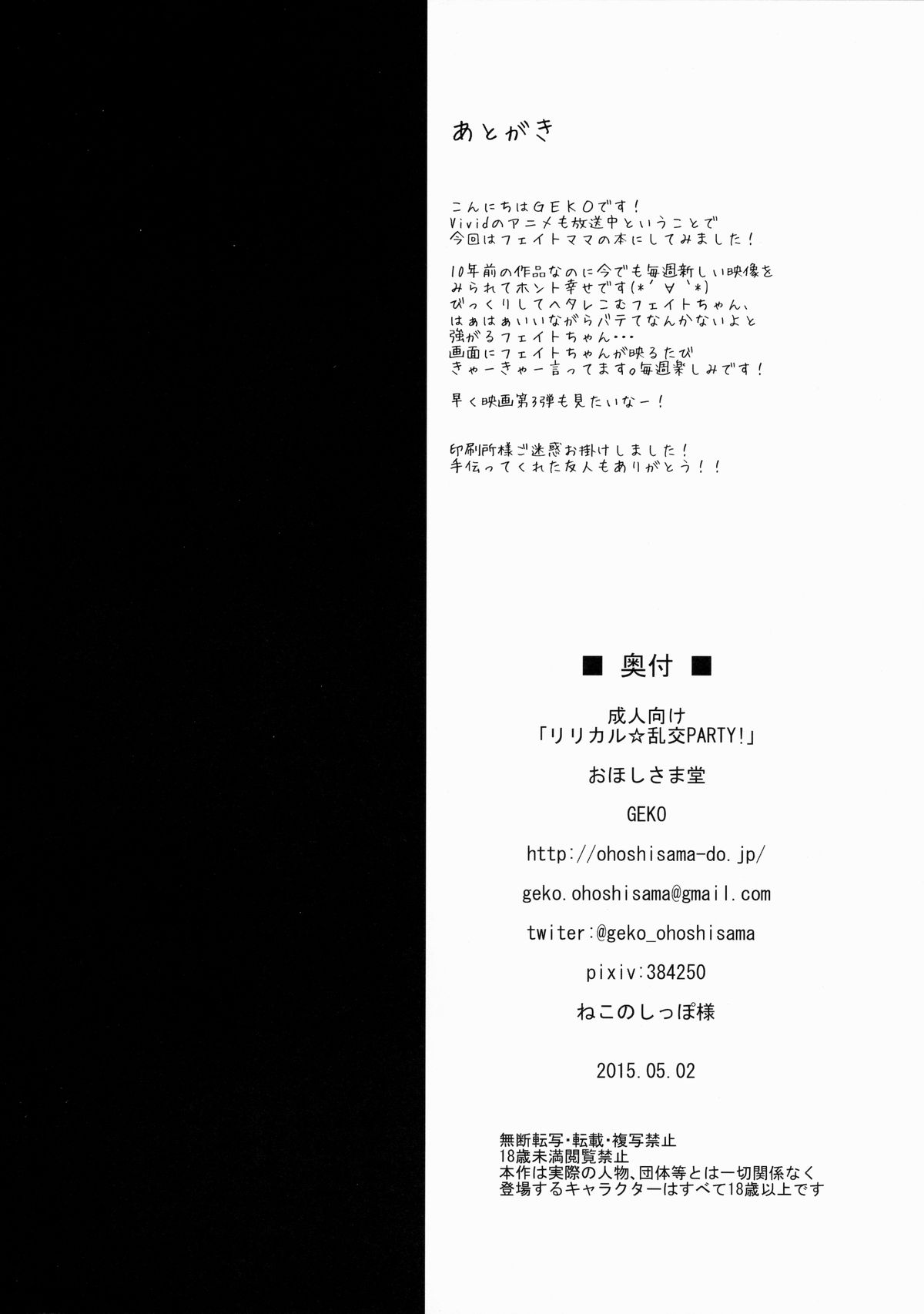 あとがき

こんにちはGEKOです!
Vividのアニメも放送中ということで
今回はフェイトママの本にしてみました!

10年前の作品なのに今でも毎週新しい映像を
みられてホント幸せです(*´∀`*)
びっくりしてヘタレこむフェイトちゃん、
はぁはぁいいながらバテてなんかないよと
強がるフェイトちゃん・・・
画面にフェイトちゃんが映るたび
きゃーきゃー言ってます。毎週楽しみです!

早く映画第3弾も見たいなー!

印刷所様ご迷惑お掛けしました!
手伝ってくれた友人もありがとう!!

■ 奥付 ■

成人向け
「リリカル☆乱交PARTY!」

おほしさま堂

GEKO

http://ohoshisama-do.jp/

geko.ohoshisama@gmail.com

twiter:@geko_ohoshisama

pixiv:384250

ねこのしっぽ様

2015.05.02

無断転写・転載・複写禁止
18歳未満閲覧禁止
本作は実際の人物、団体等とは一切関係なく
登場するキャラクターはすべて18歳以上です